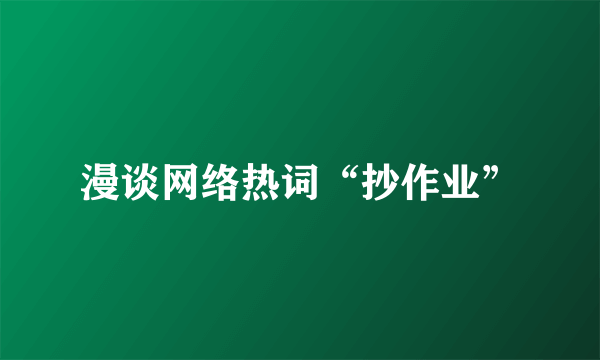 漫谈网络热词“抄作业”